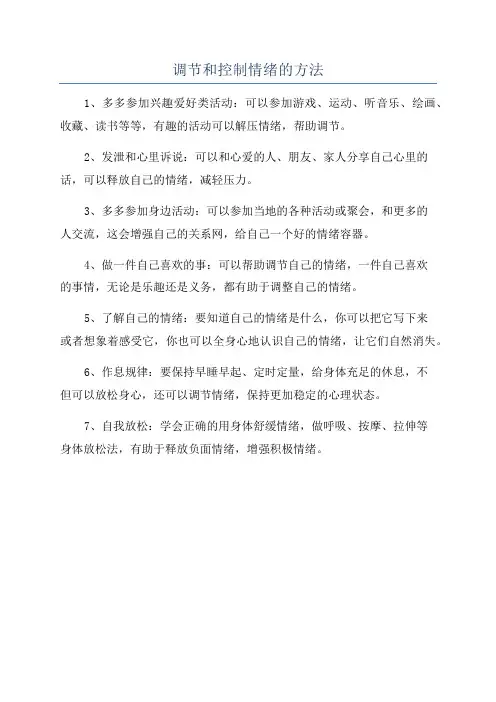 调节和控制情绪的方法

1、多多参加兴趣爱好类活动：可以参加游戏、运动、听音乐、绘画、收藏、读书等等，有趣的活动可以解压情绪，帮助调节。

2、发泄和心里诉说：可以和心爱的人、朋友、家人分享自己心里的话，可以释放自己的情绪，减轻压力。

3、多多参加身边活动：可以参加当地的各种活动或聚会，和更多的人交流，这会增强自己的关系网，给自己一个好的情绪容器。

4、做一件自己喜欢的事：可以帮助调节自己的情绪，一件自己喜欢的事情，无论是乐趣还是义务，都有助于调整自己的情绪。

5、了解自己的情绪：要知道自己的情绪是什么，你可以把它写下来或者想象着感受它，你也可以全身心地认识自己的情绪，让它们自然消失。

6、作息规律：要保持早睡早起、定时定量，给身体充足的休息，不但可以放松身心，还可以调节情绪，保持更加稳定的心理状态。

7、自我放松：学会正确的用身体舒缓情绪，做呼吸、按摩、拉伸等身体放松法，有助于释放负面情绪，增强积极情绪。